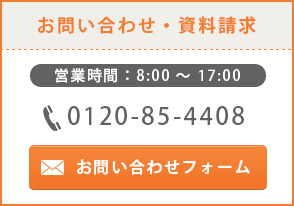 お問い合わせ・資料請求

営業時間：8:00 ～ 17:00

0120-85-4408

お問い合わせフォーム